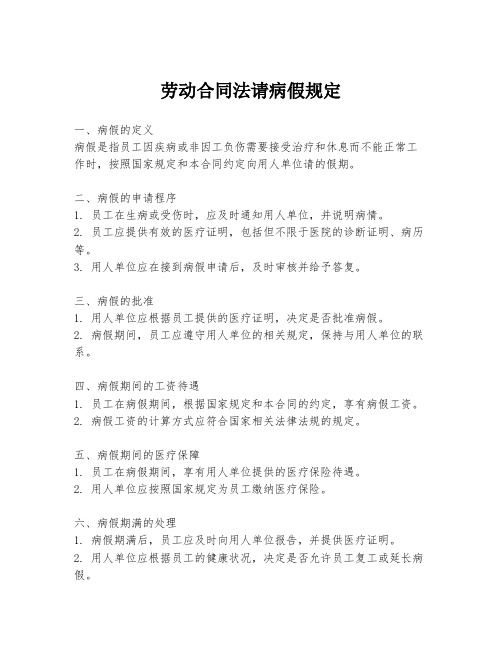 劳动合同法请病假规定

一、病假的定义
病假是指员工因疾病或非因工负伤需要接受治疗和休息而不能正常工作时，按照国家规定和本合同约定向用人单位请的假期。

二、病假的申请程序
1. 员工在生病或受伤时，应及时通知用人单位，并说明病情。
2. 员工应提供有效的医疗证明，包括但不限于医院的诊断证明、病历等。
3. 用人单位应在接到病假申请后，及时审核并给予答复。

三、病假的批准
1. 用人单位应根据员工提供的医疗证明，决定是否批准病假。
2. 病假期间，员工应遵守用人单位的相关规定，保持与用人单位的联系。

四、病假期间的工资待遇
1. 员工在病假期间，根据国家规定和本合同的约定，享有病假工资。
2. 病假工资的计算方式应符合国家相关法律法规的规定。

五、病假期间的医疗保障
1. 员工在病假期间，享有用人单位提供的医疗保险待遇。
2. 用人单位应按照国家规定为员工缴纳医疗保险。

六、病假期满的处理
1. 病假期满后，员工应及时向用人单位报告，并提供医疗证明。
2. 用人单位应根据员工的健康状况，决定是否允许员工复工或延长病假。